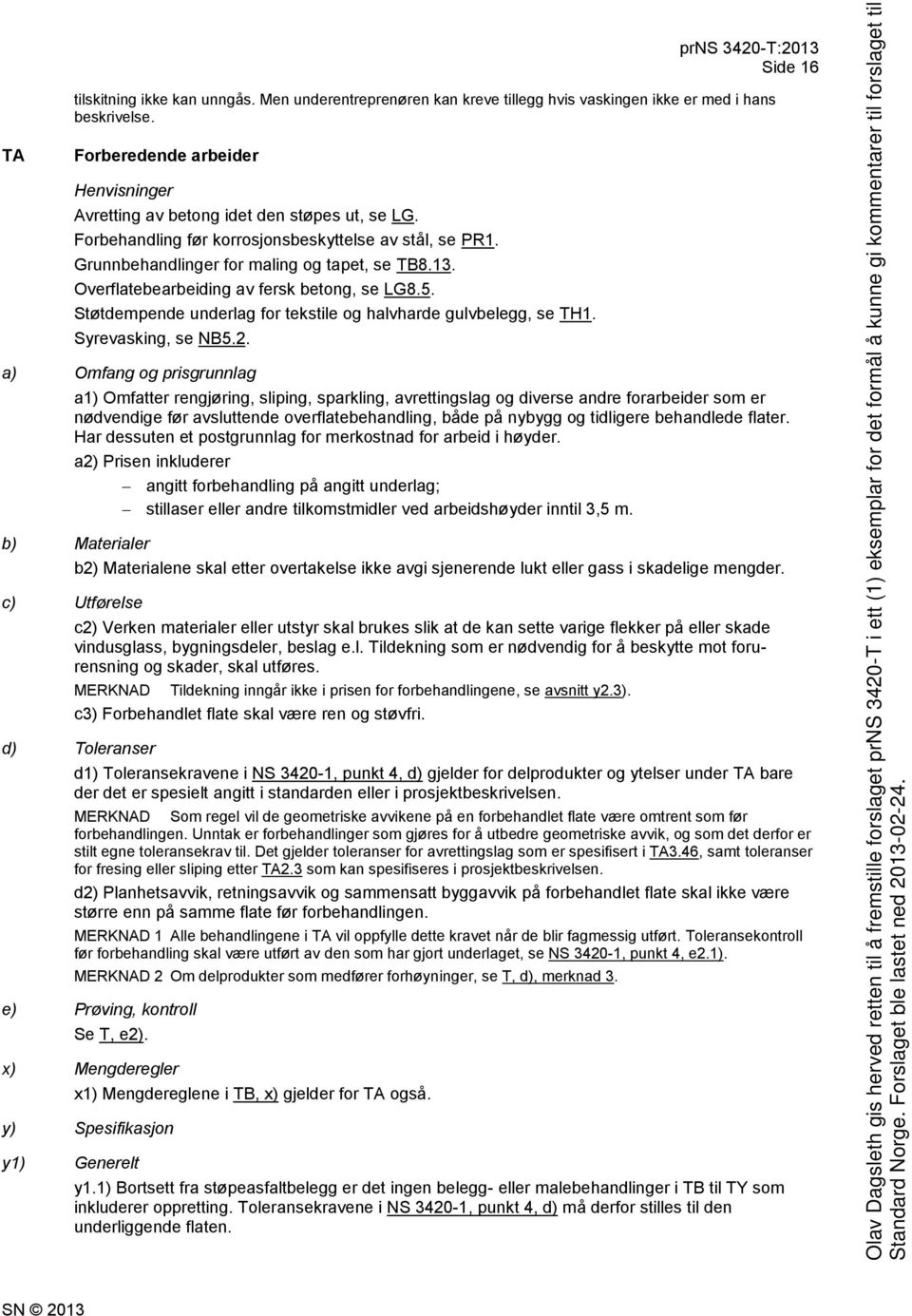 prNS 3420-T:2013
Side 16

tilskitning ikke kan unngås. Men underentreprenøren kan kreve tillegg hvis vaskingen ikke er med i hans beskrivelse.

TA Forberedende arbeider

Henvisninger
Avretting av betong idet den støpes ut, se LG.
Forbehandling før korrosjonsbeskyttelse av stål, se PR1.
Grunnbehandlinger for maling og tapet, se TB8.13.
Overflatebearbeiding av fersk betong, se LG8.5.
Støtdempende underlag for tekstile og halvharde gulvbelegg, se TH1.
Syrevasking, se NB5.2.

a) Omfang og prisgrunnlag

a1) Omfatter rengjøring, sliping, sparkling, avrettingslag og diverse andre forarbeider som er nødvendige før avsluttende overflatebehandling, både på nybygg og tidligere behandlede flater. Har dessuten et postgrunnlag for merkostnad for arbeid i høyder.

a2) Prisen inkluderer
– angitt forbehandling på angitt underlag;
– stillaser eller andre tilkomstmidler ved arbeidshøyder inntil 3,5 m.

b) Materialer

b2) Materialene skal etter overtakelse ikke avgi sjenerende lukt eller gass i skadelige mengder.

c) Utførelse

c2) Verken materialer eller utstyr skal brukes slik at de kan sette varige flekker på eller skade vindusglass, bygningsdeler, beslag e.l. Tildekning som er nødvendig for å beskytte mot forurensning og skader, skal utføres.

MERKNAD Tildekning inngår ikke i prisen for forbehandlingene, se avsnitt y2.3).

c3) Forbehandlet flate skal være ren og støvfri.

d) Toleranser

d1) Toleransekravene i NS 3420-1, punkt 4, d) gjelder for delprodukter og ytelser under TA bare der det er spesielt angitt i standarden eller i prosjektbeskrivelsen.

MERKNAD Som regel vil de geometriske avvikene på en forbehandlet flate være omtrent som før forbehandlingen. Unntak er forbehandlinger som gjøres for å utbedre geometriske avvik, og som det derfor er stilt egne toleransekrav til. Det gjelder toleranser for avrettingslag som er spesifisert i TA3.46, samt toleranser for fresing eller sliping etter TA2.3 som kan spesifiseres i prosjektbeskrivelsen.

d2) Planhetsavvik, retningsavvik og sammensatt byggavvik på forbehandlet flate skal ikke være større enn på samme flate før forbehandlingen.

MERKNAD 1 Alle behandlingene i TA vil oppfylle dette kravet når de blir fagmessig utført. Toleransekontroll før forbehandling skal være utført av den som har gjort underlaget, se NS 3420-1, punkt 4, e2.1).

MERKNAD 2 Om delprodukter som medfører forhøyninger, se T, d), merknad 3.

e) Prøving, kontroll

Se T, e2).

x) Mengderegler

x1) Mengdereglene i TB, x) gjelder for TA også.

y) Spesifikasjon

y1) Generelt

y1.1) Bortsett fra støpeasfaltbelegg er det ingen belegg- eller malebehandlinger i TB til TY som inkluderer oppretting. Toleransekravene i NS 3420-1, punkt 4, d) må derfor stilles til den underliggende flaten.

SN © 2013

Olav Dagsleth gis herved retten til å fremstille forslaget prNS 3420-T i ett (1) eksemplar for det formål å kunne gi kommentarer til forslaget til Standard Norge. Forslaget ble lastet ned 2013-02-24.